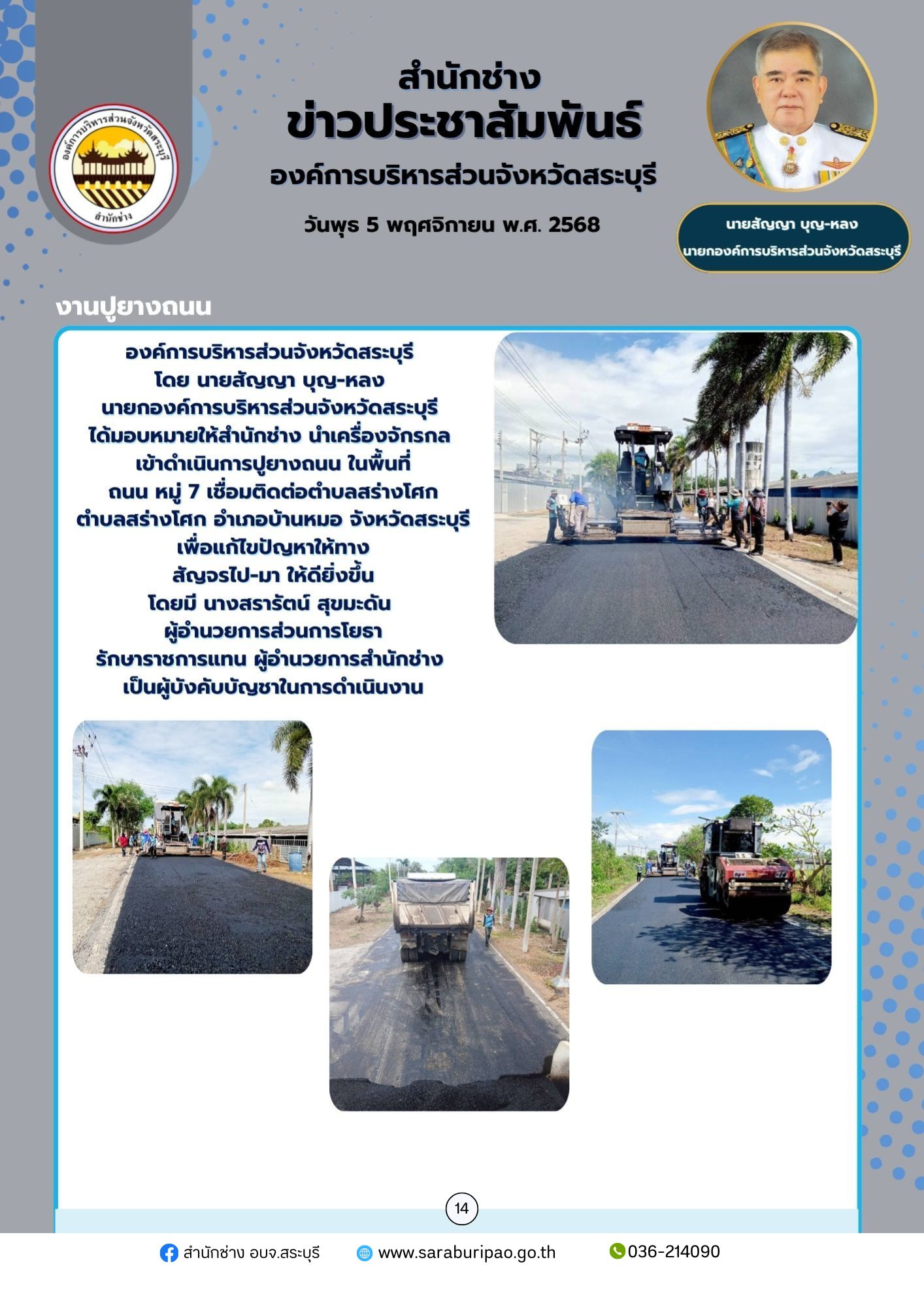 องค์การบริหารส่วนจังหวัดสระบุรี
สำนักช่าง

สำนักช่าง
ข่าวประชาสัมพันธ์
องค์การบริหารส่วนจังหวัดสระบุรี

วันพุธ 5 พฤศจิกายน พ.ศ. 2568

นายสัญญา บุญ-หลง
นายกองค์การบริหารส่วนจังหวัดสระบุรี

งานปูยางถนน

องค์การบริหารส่วนจังหวัดสระบุรี
โดย นายสัญญา บุญ-หลง
นายกองค์การบริหารส่วนจังหวัดสระบุรี
ได้มอบหมายให้สำนักช่าง นำเครื่องจักรกล
เข้าดำเนินการปูยางถนน ในพื้นที่
ถนน หมู่ 7 เชื่อมติดต่อตำบลสร่างโศก
ตำบลสร่างโศก อำเภอบ้านหมอ จังหวัดสระบุรี
เพื่อแก้ไขปัญหาให้ทาง
สัญจรไป-มา ให้ดียิ่งขึ้น
โดยมี นางสรารัตน์ สุขมะดัน
ผู้อำนวยการส่วนการโยธา
รักษาราชการแทน ผู้อำนวยการสำนักช่าง
เป็นผู้บังคับบัญชาในการดำเนินงาน

14

สำนักช่าง อบจ.สระบุรี www.saraburipao.go.th 036-214090